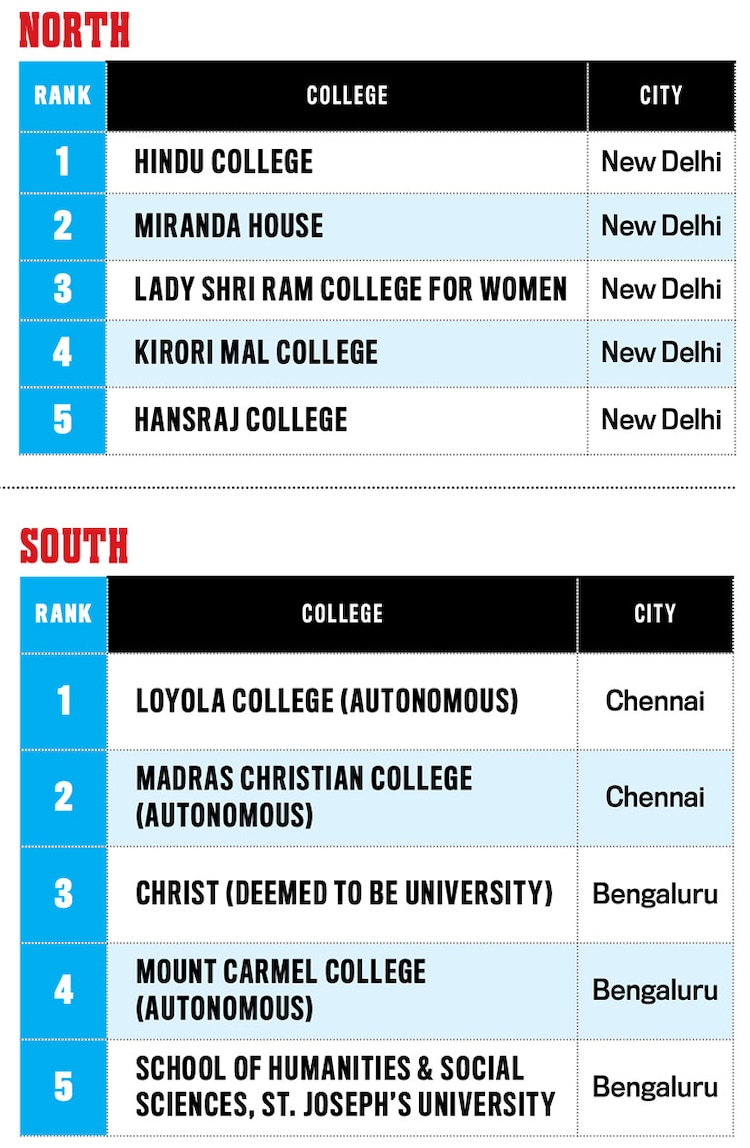 NORTH

| RANK | COLLEGE | CITY |
|---|---|---|
| 1 | HINDU COLLEGE | New Delhi |
| 2 | MIRANDA HOUSE | New Delhi |
| 3 | LADY SHRI RAM COLLEGE FOR WOMEN | New Delhi |
| 4 | KIRORI MAL COLLEGE | New Delhi |
| 5 | HANSRAJ COLLEGE | New Delhi |

SOUTH

| RANK | COLLEGE | CITY |
|---|---|---|
| 1 | LOYOLA COLLEGE (AUTONOMOUS) | Chennai |
| 2 | MADRAS CHRISTIAN COLLEGE (AUTONOMOUS) | Chennai |
| 3 | CHRIST (DEEMED TO BE UNIVERSITY) | Bengaluru |
| 4 | MOUNT CARMEL COLLEGE (AUTONOMOUS) | Bengaluru |
| 5 | SCHOOL OF HUMANITIES & SOCIAL SCIENCES, ST. JOSEPH'S UNIVERSITY | Bengaluru |